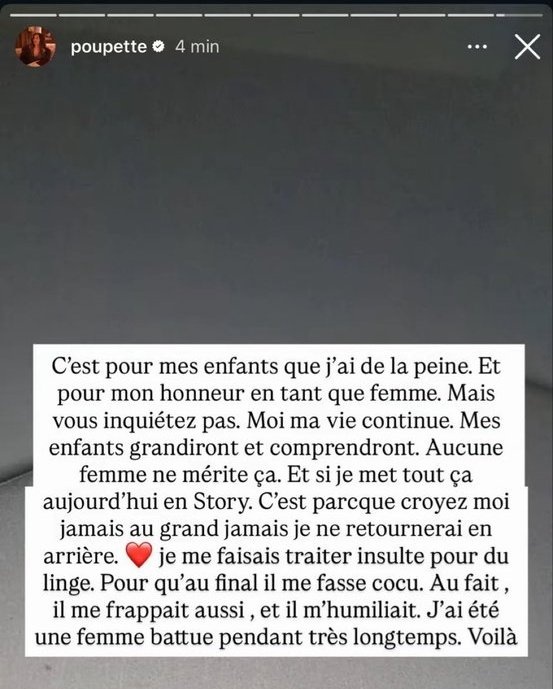 poupette 4 min

C'est pour mes enfants que j'ai de la peine. Et pour mon honneur en tant que femme. Mais vous inquiétez pas. Moi ma vie continue. Mes enfants grandiront et comprendront. Aucune femme ne mérite ça. Et si je met tout ça aujourd'hui en Story. C'est parcque croyez moi jamais au grand jamais je ne retournerai en arrière. ❤️ je me faisais traiter insulte pour du linge. Pour qu'au final il me fasse cocu. Au fait , il me frappait aussi , et il m'humiliait. J'ai été une femme battue pendant très longtemps. Voilà